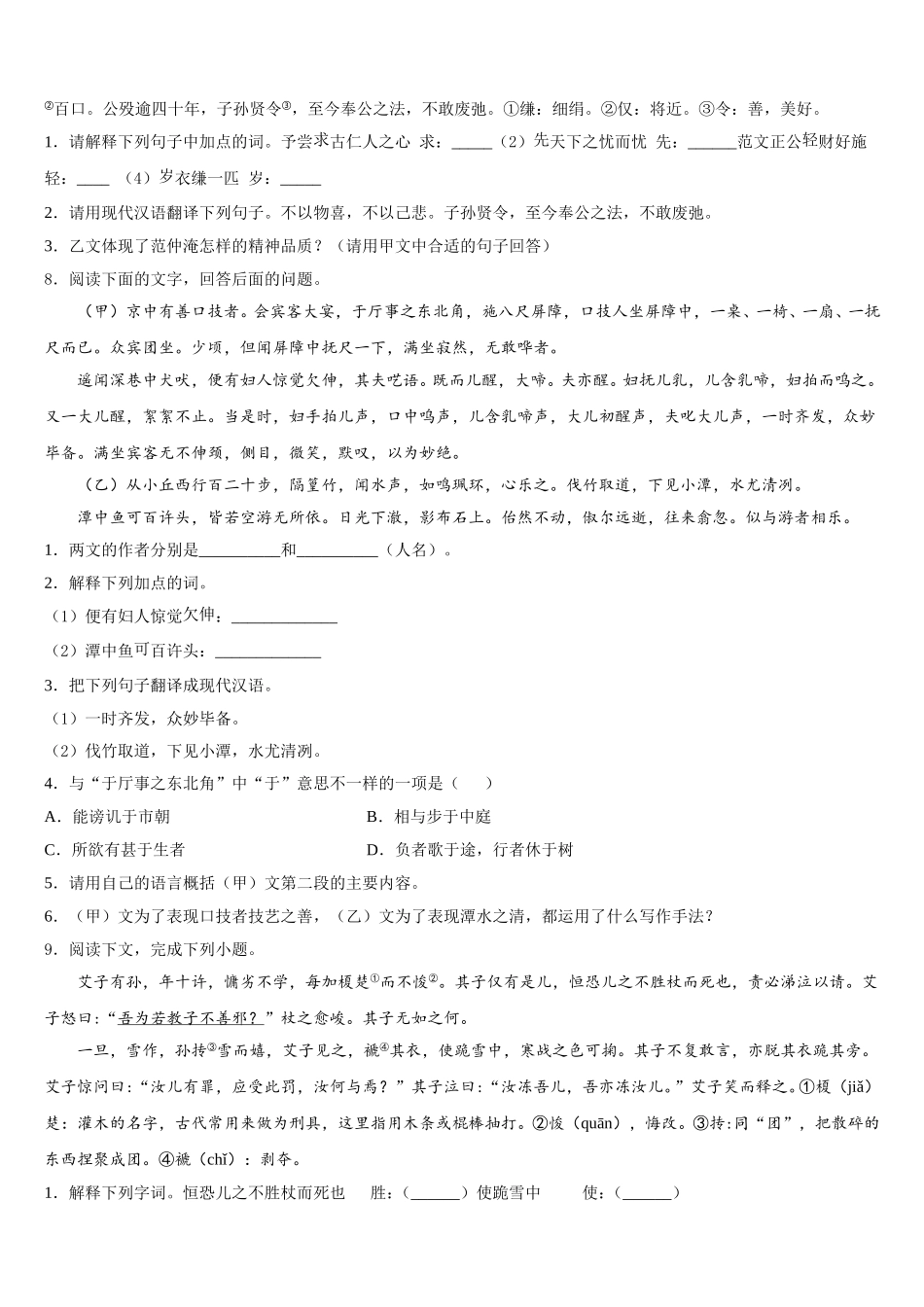 ②百口。公殁逾四十年，子孙贤令③，至今奉公之法，不敢废弛。①缣：细绢。②仅：将近。③令：善，美好。

1．请解释下列句子中加点的词。予尝求古仁人之心 求：_____（2）先天下之忧而忧 先：______范文正公轻财好施 轻：____ （4）岁衣缣一匹 岁：_____

2．请用现代汉语翻译下列句子。不以物喜，不以己悲。子孙贤令，至今奉公之法，不敢废弛。

3．乙文体现了范仲淹怎样的精神品质？（请用甲文中合适的句子回答）

8．阅读下面的文字，回答后面的问题。

（甲）京中有善口技者。会宾客大宴，于厅事之东北角，施八尺屏障，口技人坐屏障中，一桌、一椅、一扇、一抚尺而已。众宾团坐。少顷，但闻屏障中抚尺一下，满坐寂然，无敢哗者。

遥闻深巷中犬吠，便有妇人惊觉欠伸，其夫呓语。既而儿醒，大啼。夫亦醒。妇抚儿乳，儿含乳啼，妇拍而呜之。又一大儿醒，絮絮不止。当是时，妇手拍儿声，口中呜声，儿含乳啼声，大儿初醒声，夫叱大儿声，一时齐发，众妙毕备。满坐宾客无不伸颈，侧目，微笑，默叹，以为妙绝。

（乙）从小丘西行百二十步，隔篁竹，闻水声，如鸣珮环，心乐之。伐竹取道，下见小潭，水尤清冽。

潭中鱼可百许头，皆若空游无所依。日光下澈，影布石上。佁然不动，俶尔远逝，往来翕忽。似与游者相乐。

1．两文的作者分别是__________和__________（人名）。

2．解释下列加点的词。

（1）便有妇人惊觉欠伸：_____________

（2）潭中鱼可百许头：_____________

3．把下列句子翻译成现代汉语。

（1）一时齐发，众妙毕备。

（2）伐竹取道，下见小潭，水尤清冽。

4．与“于厅事之东北角”中“于”意思不一样的一项是（　　）

A．能谤讥于市朝

B．相与步于中庭

C．所欲有甚于生者

D．负者歌于途，行者休于树

5．请用自己的语言概括（甲）文第二段的主要内容。

6．（甲）文为了表现口技者技艺之善，（乙）文为了表现潭水之清，都运用了什么写作手法？

9．阅读下文，完成下列小题。

艾子有孙，年十许，慵劣不学，每加榎楚①而不悛②。其子仅有是儿，恒恐儿之不胜杖而死也，责必涕泣以请。艾子怒曰：“吾为若教子不善邪？”杖之愈峻。其子无如之何。

一旦，雪作，孙抟③雪而嬉，艾子见之，褫④其衣，使跪雪中，寒战之色可掬。其子不复敢言，亦脱其衣跪其旁。艾子惊问曰：“汝儿有罪，应受此罚，汝何与焉？”其子泣曰：“汝冻吾儿，吾亦冻汝儿。”艾子笑而释之。①榎（jiǎ）楚：灌木的名字，古代常用来做为刑具，这里指用木条或棍棒抽打。②悛（quān），悔改。③抟：同“团”，把散碎的东西捏聚成团。④褫（chǐ）：剥夺。

1．解释下列字词。恒恐儿之不胜杖而死也 胜：（______）使跪雪中 使：（______）